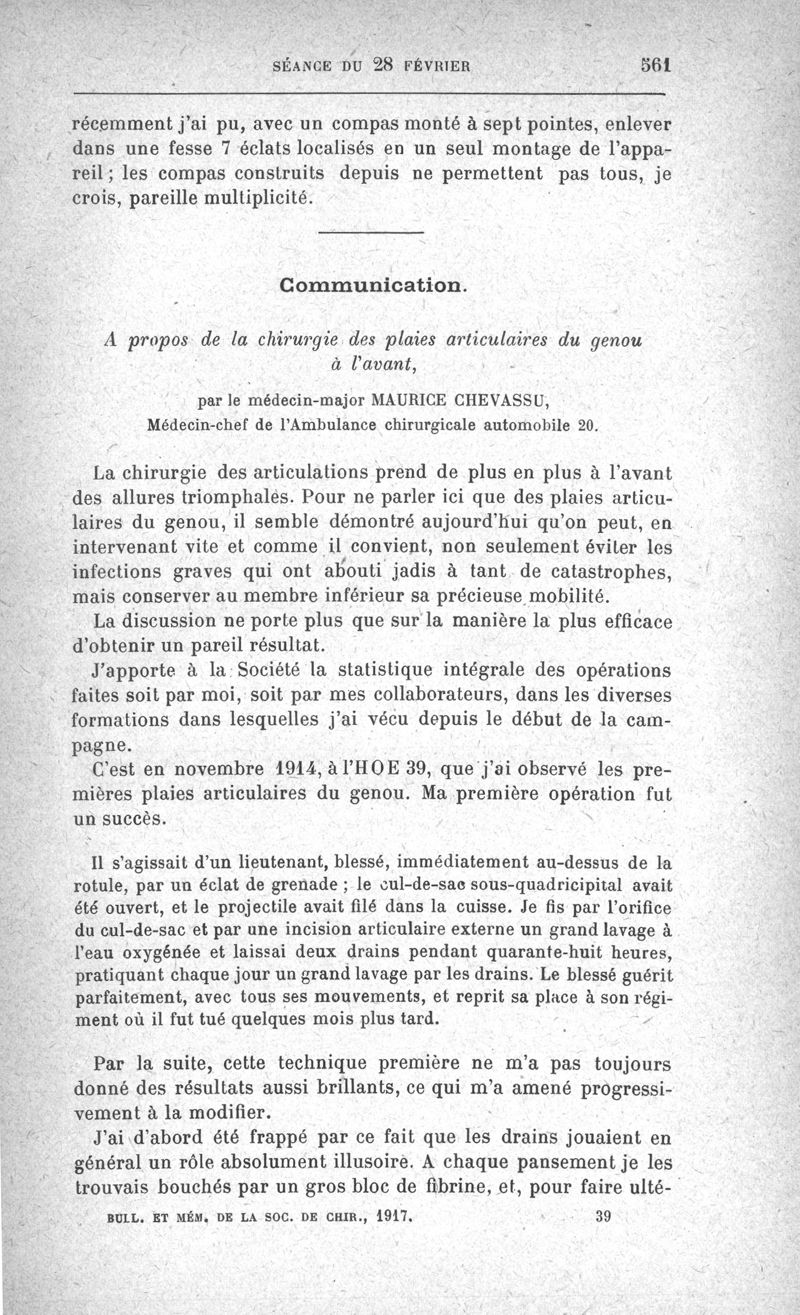 SÉANCE DU 28 FÉVRIER 561

récemment j'ai pu, avec un compas monté à sept pointes, enlever dans une fesse 7 éclats localisés en un seul montage de l'appareil; les compas construits depuis ne permettent pas tous, je crois, pareille multiplicité.

Communication.

A propos de la chirurgie des plaies articulaires du genou à l'avant,

par le médecin-major MAURICE CHEVASSU,
Médecin-chef de l'Ambulance chirurgicale automobile 20.

La chirurgie des articulations prend de plus en plus à l'avant des allures triomphales. Pour ne parler ici que des plaies articulaires du genou, il semble démontré aujourd'hui qu'on peut, en intervenant vite et comme il convient, non seulement éviter les infections graves qui ont abouti jadis à tant de catastrophes, mais conserver au membre inférieur sa précieuse mobilité.

La discussion ne porte plus que sur la manière la plus efficace d'obtenir un pareil résultat.

J'apporte à la Société la statistique intégrale des opérations faites soit par moi, soit par mes collaborateurs, dans les diverses formations dans lesquelles j'ai vécu depuis le début de la campagne.

C'est en novembre 1914, à l'HOE 39, que j'ai observé les premières plaies articulaires du genou. Ma première opération fut un succès.

Il s'agissait d'un lieutenant, blessé, immédiatement au-dessus de la rotule, par un éclat de grenade ; le cul-de-sac sous-quadricipital avait été ouvert, et le projectile avait filé dans la cuisse. Je fis par l'orifice du cul-de-sac et par une incision articulaire externe un grand lavage à l'eau oxygénée et laissai deux drains pendant quarante-huit heures, pratiquant chaque jour un grand lavage par les drains. Le blessé guérit parfaitement, avec tous ses mouvements, et reprit sa place à son régiment où il fut tué quelques mois plus tard.

Par la suite, cette technique première ne m'a pas toujours donné des résultats aussi brillants, ce qui m'a amené progressivement à la modifier.

J'ai d'abord été frappé par ce fait que les drains jouaient en général un rôle absolument illusoire. A chaque pansement je les trouvais bouchés par un gros bloc de fibrine, et, pour faire ulté-

BULL. ET MÉM. DE LA SOC. DE CHIR., 1917. 39